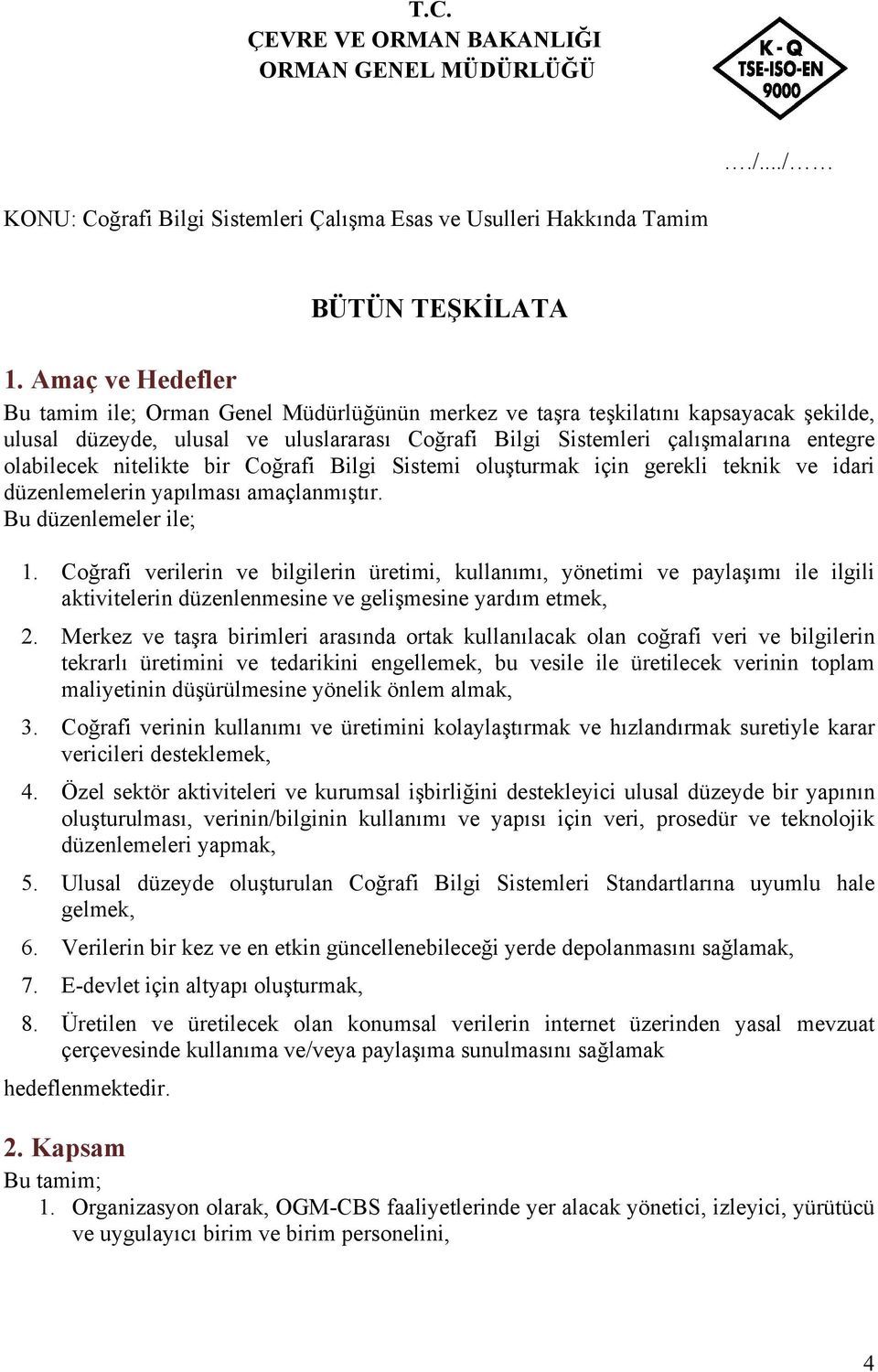 T.C.
ÇEVRE VE ORMAN BAKANLIĞI
ORMAN GENEL MÜDÜRLÜĞÜ

K - Q
TSE-ISO-EN
9000

…./..../……

KONU: Coğrafi Bilgi Sistemleri Çalışma Esas ve Usulleri Hakkında Tamim

BÜTÜN TEŞKİLATA

1. Amaç ve Hedefler
Bu tamim ile; Orman Genel Müdürlüğünün merkez ve taşra teşkilatını kapsayacak şekilde, ulusal düzeyde, ulusal ve uluslararası Coğrafi Bilgi Sistemleri çalışmalarına entegre olabilecek nitelikte bir Coğrafi Bilgi Sistemi oluşturmak için gerekli teknik ve idari düzenlemelerin yapılması amaçlanmıştır.
Bu düzenlemeler ile;

1. Coğrafi verilerin ve bilgilerin üretimi, kullanımı, yönetimi ve paylaşımı ile ilgili aktivitelerin düzenlenmesine ve gelişmesine yardım etmek,
2. Merkez ve taşra birimleri arasında ortak kullanılacak olan coğrafi veri ve bilgilerin tekrarlı üretimini ve tedarikini engellemek, bu vesile ile üretilecek verinin toplam maliyetinin düşürülmesine yönelik önlem almak,
3. Coğrafi verinin kullanımı ve üretimini kolaylaştırmak ve hızlandırmak suretiyle karar vericileri desteklemek,
4. Özel sektör aktiviteleri ve kurumsal işbirliğini destekleyici ulusal düzeyde bir yapının oluşturulması, verinin/bilginin kullanımı ve yapısı için veri, prosedür ve teknolojik düzenlemeleri yapmak,
5. Ulusal düzeyde oluşturulan Coğrafi Bilgi Sistemleri Standartlarına uyumlu hale gelmek,
6. Verilerin bir kez ve en etkin güncellenebileceği yerde depolanmasını sağlamak,
7. E-devlet için altyapı oluşturmak,
8. Üretilen ve üretilecek olan konumsal verilerin internet üzerinden yasal mevzuat çerçevesinde kullanıma ve/veya paylaşıma sunulmasını sağlamak
hedeflenmektedir.

2. Kapsam
Bu tamim;
1. Organizasyon olarak, OGM-CBS faaliyetlerinde yer alacak yönetici, izleyici, yürütücü ve uygulayıcı birim ve birim personelini,

4